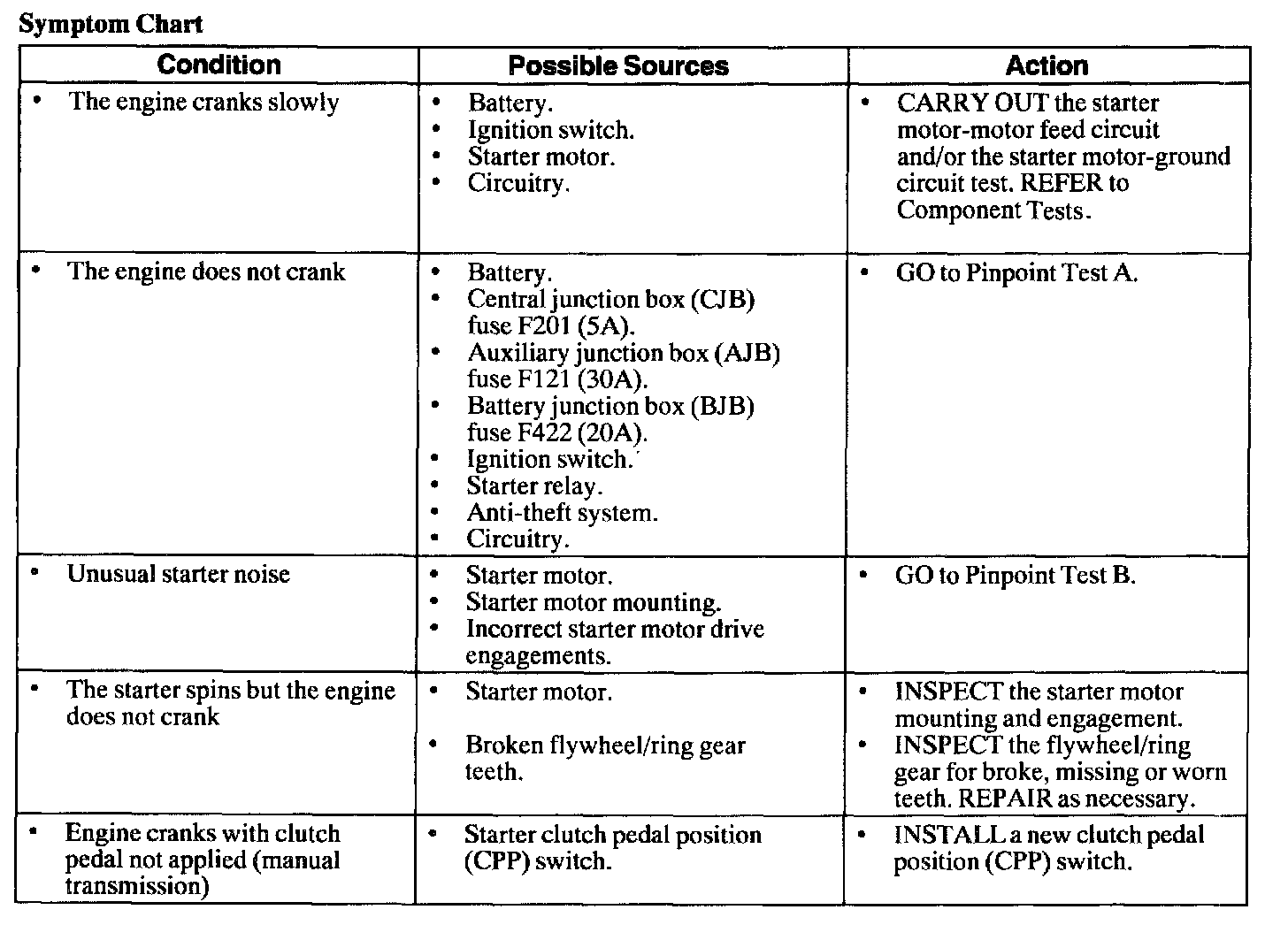 Symptom Chart

| Condition | Possible Sources | Action |
|---|---|---|
| • The engine cranks slowly | • Battery. • Ignition switch. • Starter motor. • Circuitry. | • CARRY OUT the starter motor-motor feed circuit and/or the starter motor-ground circuit test. REFER to Component Tests. |
| • The engine does not crank | • Battery. • Central junction box (CJB) fuse F201 (5A). • Auxiliary junction box (AJB) fuse F121 (30A). • Battery junction box (BJB) fuse F422 (20A). • Ignition switch. • Starter relay. • Anti-theft system. • Circuitry. | • GO to Pinpoint Test A. |
| • Unusual starter noise | • Starter motor. • Starter motor mounting. • Incorrect starter motor drive engagements. | • GO to Pinpoint Test B. |
| • The starter spins but the engine does not crank | • Starter motor. • Broken flywheel/ring gear teeth. | • INSPECT the starter motor mounting and engagement. • INSPECT the flywheel/ring gear for broke, missing or worn teeth. REPAIR as necessary. |
| • Engine cranks with clutch pedal not applied (manual transmission) | • Starter clutch pedal position (CPP) switch. | • INSTALL a new clutch pedal position (CPP) switch. |